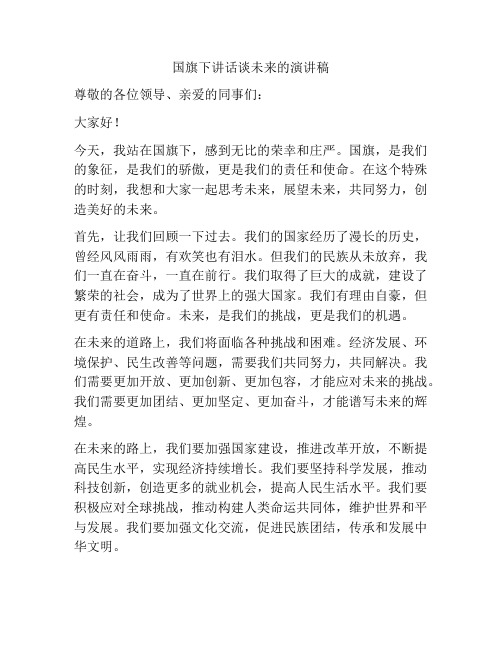 国旗下讲话谈未来的演讲稿

尊敬的各位领导、亲爱的同事们：

大家好！

今天，我站在国旗下，感到无比的荣幸和庄严。国旗，是我们的象征，是我们的骄傲，更是我们的责任和使命。在这个特殊的时刻，我想和大家一起思考未来，展望未来，共同努力，创造美好的未来。

首先，让我们回顾一下过去。我们的国家经历了漫长的历史，曾经风风雨雨，有欢笑也有泪水。但我们的民族从未放弃，我们一直在奋斗，一直在前行。我们取得了巨大的成就，建设了繁荣的社会，成为了世界上的强大国家。我们有理由自豪，但更有责任和使命。未来，是我们的挑战，更是我们的机遇。

在未来的道路上，我们将面临各种挑战和困难。经济发展、环境保护、民生改善等问题，需要我们共同努力，共同解决。我们需要更加开放、更加创新、更加包容，才能应对未来的挑战。我们需要更加团结、更加坚定、更加奋斗，才能谱写未来的辉煌。

在未来的路上，我们要加强国家建设，推进改革开放，不断提高民生水平，实现经济持续增长。我们要坚持科学发展，推动科技创新，创造更多的就业机会，提高人民生活水平。我们要积极应对全球挑战，推动构建人类命运共同体，维护世界和平与发展。我们要加强文化交流，促进民族团结，传承和发展中华文明。